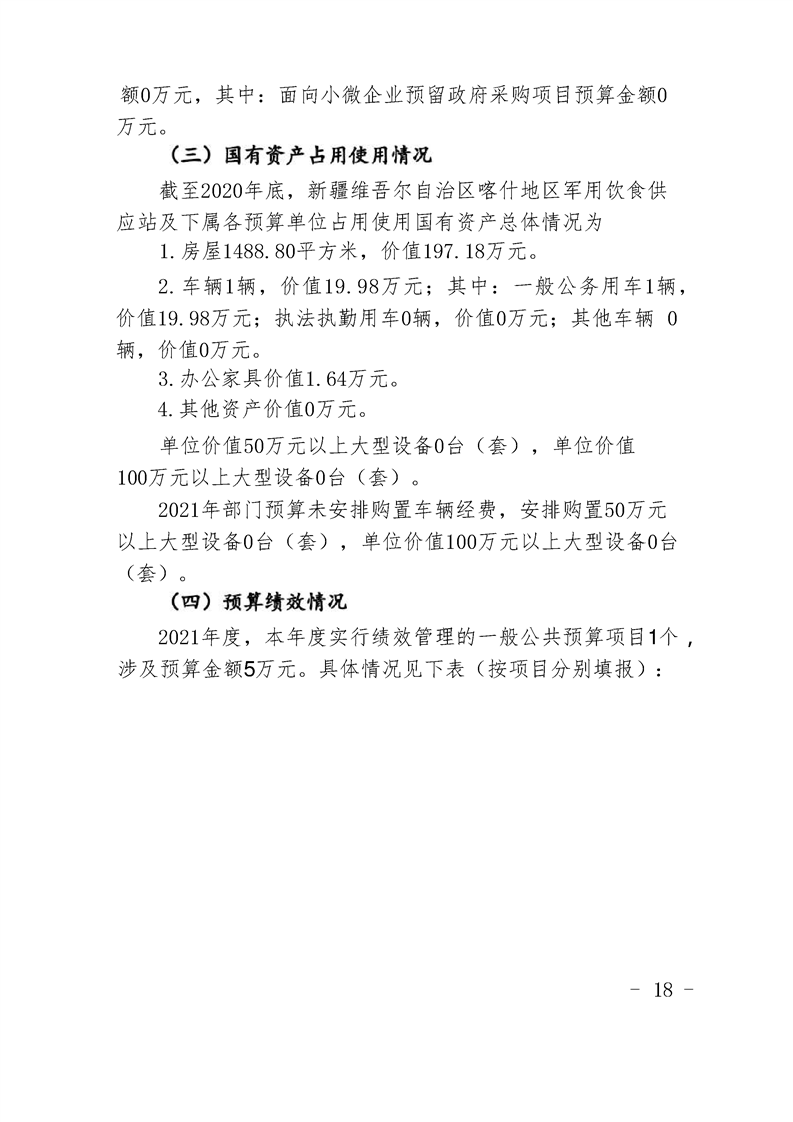 额0万元，其中：面向小微企业预留政府采购项目预算金额0万元。

（三）国有资产占用使用情况

截至2020年底，新疆维吾尔自治区喀什地区军用饮食供应站及下属各预算单位占用使用国有资产总体情况为

1.房屋1488.80平方米，价值197.18万元。

2.车辆1辆，价值19.98万元；其中：一般公务用车1辆，价值19.98万元；执法执勤用车0辆，价值0万元；其他车辆 0辆，价值0万元。

3.办公家具价值1.64万元。

4.其他资产价值0万元。

单位价值50万元以上大型设备0台（套），单位价值100万元以上大型设备0台（套）。

2021年部门预算未安排购置车辆经费，安排购置50万元以上大型设备0台（套），单位价值100万元以上大型设备0台（套）。

（四）预算绩效情况

2021年度，本年度实行绩效管理的一般公共预算项目1个，涉及预算金额5万元。具体情况见下表（按项目分别填报）：

- 18 -